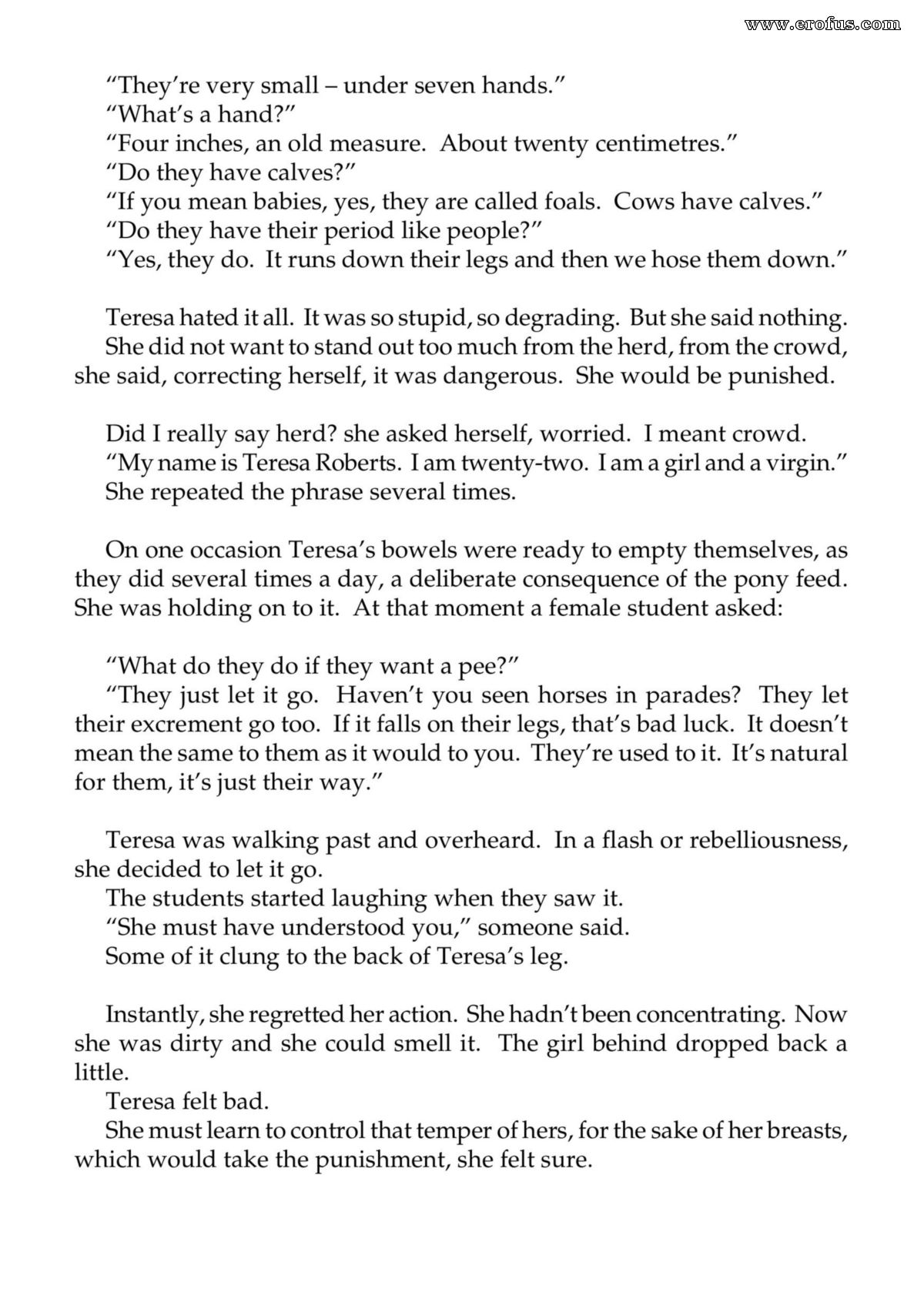 "They're very small – under seven hands."

"What's a hand?"

"Four inches, an old measure. About twenty centimetres."

"Do they have calves?"

"If you mean babies, yes, they are called foals. Cows have calves."

"Do they have their period like people?"

"Yes, they do. It runs down their legs and then we hose them down."

Teresa hated it all. It was so stupid, so degrading. But she said nothing. She did not want to stand out too much from the herd, from the crowd, she said, correcting herself, it was dangerous. She would be punished.

Did I really say herd? she asked herself, worried. I meant crowd.

"My name is Teresa Roberts. I am twenty-two. I am a girl and a virgin."

She repeated the phrase several times.

On one occasion Teresa's bowels were ready to empty themselves, as they did several times a day, a deliberate consequence of the pony feed. She was holding on to it. At that moment a female student asked:

"What do they do if they want a pee?"

"They just let it go. Haven't you seen horses in parades? They let their excrement go too. If it falls on their legs, that's bad luck. It doesn't mean the same to them as it would to you. They're used to it. It's natural for them, it's just their way."

Teresa was walking past and overheard. In a flash or rebelliousness, she decided to let it go.

The students started laughing when they saw it.

"She must have understood you," someone said.

Some of it clung to the back of Teresa's leg.

Instantly, she regretted her action. She hadn't been concentrating. Now she was dirty and she could smell it. The girl behind dropped back a little.

Teresa felt bad.

She must learn to control that temper of hers, for the sake of her breasts, which would take the punishment, she felt sure.

www.erofus.com